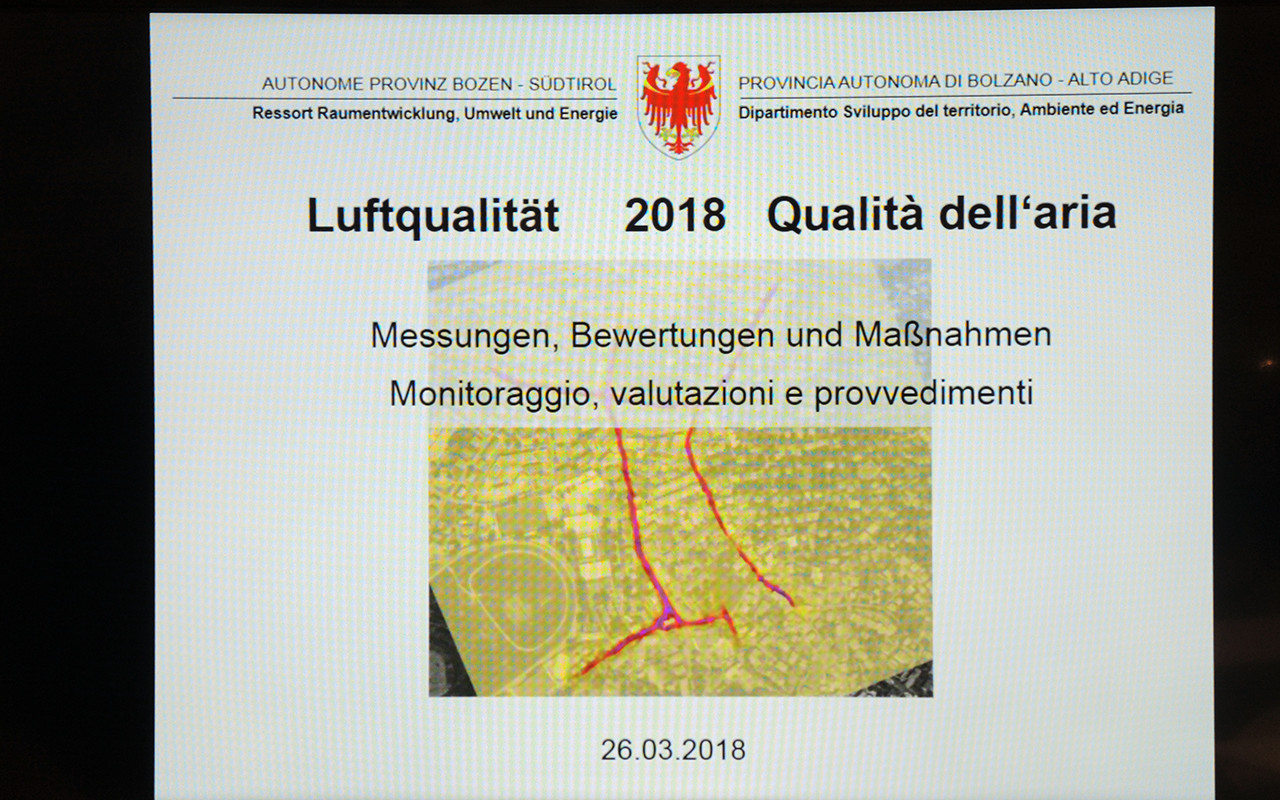 AUTONOME PROVINZ BOZEN - SÜDTIROL
Ressort Raumentwicklung, Umwelt und Energie

PROVINCIA AUTONOMA DI BOLZANO - ALTO ADIGE
Dipartimento Sviluppo del territorio, Ambiente ed Energia

Luftqualität 2018 Qualità dell'aria

Messungen, Bewertungen und Maßnahmen
Monitoraggio, valutazioni e provvedimenti

26.03.2018